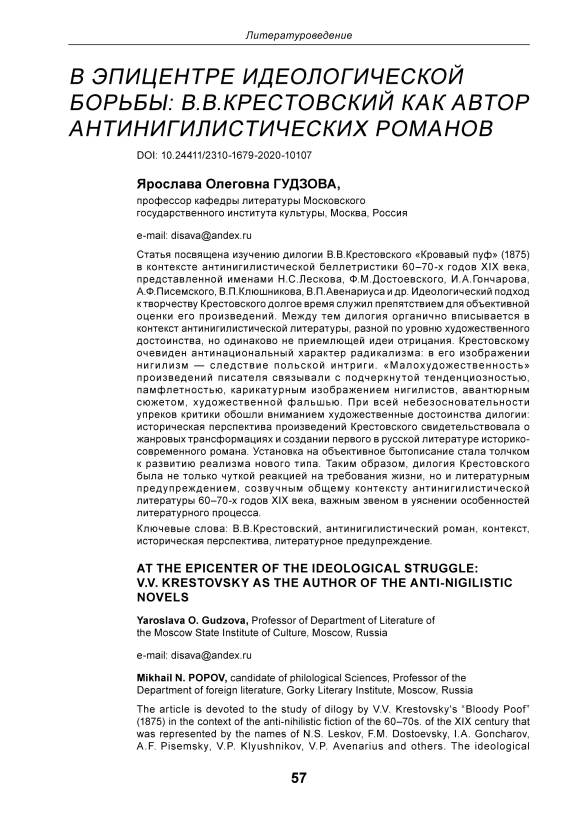 Литературоведение

В ЭПИЦЕНТРЕ ИДЕОЛОГИЧЕСКОЙ БОРЬБЫ: В.В.КРЕСТОВСКИЙ КАК АВТОР АНТИНИГИЛИСТИЧЕСКИХ РОМАНОВ

DOI: 10.24411/2310-1679-2020-10107

Ярослава Олеговна ГУДЗОВА,
профессор кафедры литературы Московского государственного института культуры, Москва, Россия

e-mail: disava@andex.ru

Статья посвящена изучению дилогии В.В.Крестовского «Кровавый пуф» (1875) в контексте антинигилистической беллетристики 60–70-х годов XIX века, представленной именами Н.С.Лескова, Ф.М.Достоевского, И.А.Гончарова, А.Ф.Писемского, В.П.Клюшникова, В.П.Авенариуса и др. Идеологический подход к творчеству Крестовского долгое время служил препятствием для объективной оценки его произведений. Между тем дилогия органично вписывается в контекст антинигилистической литературы, разной по уровню художественного достоинства, но одинаково не приемлющей идеи отрицания. Крестовскому очевиден антинациональный характер радикализма: в его изображении нигилизм — следствие польской интриги. «Малохудожественность» произведений писателя связывали с подчеркнутой тенденциозностью, памфлетностью, карикатурным изображением нигилистов, авантюрным сюжетом, художественной фальшью. При всей небезосновательности упреков критики обошли вниманием художественные достоинства дилогии: историческая перспектива произведений Крестовского свидетельствовала о жанровых трансформациях и создании первого в русской литературе историко-современного романа. Установка на объективное бытописание стала толчком к развитию реализма нового типа. Таким образом, дилогия Крестовского была не только чуткой реакцией на требования жизни, но и литературным предупреждением, созвучным общему контексту антинигилистической литературы 60–70-х годов XIX века, важным звеном в уяснении особенностей литературного процесса.

Ключевые слова: В.В.Крестовский, антинигилистический роман, контекст, историческая перспектива, литературное предупреждение.

AT THE EPICENTER OF THE IDEOLOGICAL STRUGGLE: V.V. KRESTOVSKY AS THE AUTHOR OF THE ANTI-NIGILISTIC NOVELS

Yaroslava O. Gudzova, Professor of Department of Literature of the Moscow State Institute of Culture, Moscow, Russia

e-mail: disava@andex.ru

Mikhail N. POPOV, candidate of philological Sciences, Professor of the Department of foreign literature, Gorky Literary Institute, Moscow, Russia

The article is devoted to the study of dilogy by V.V. Krestovsky's "Bloody Poof" (1875) in the context of the anti-nihilistic fiction of the 60–70s. of the XIX century that was represented by the names of N.S. Leskov, F.M. Dostoevsky, I.A. Goncharov, A.F. Pisemsky, V.P. Klyushnikov, V.P. Avenarius and others. The ideological

57